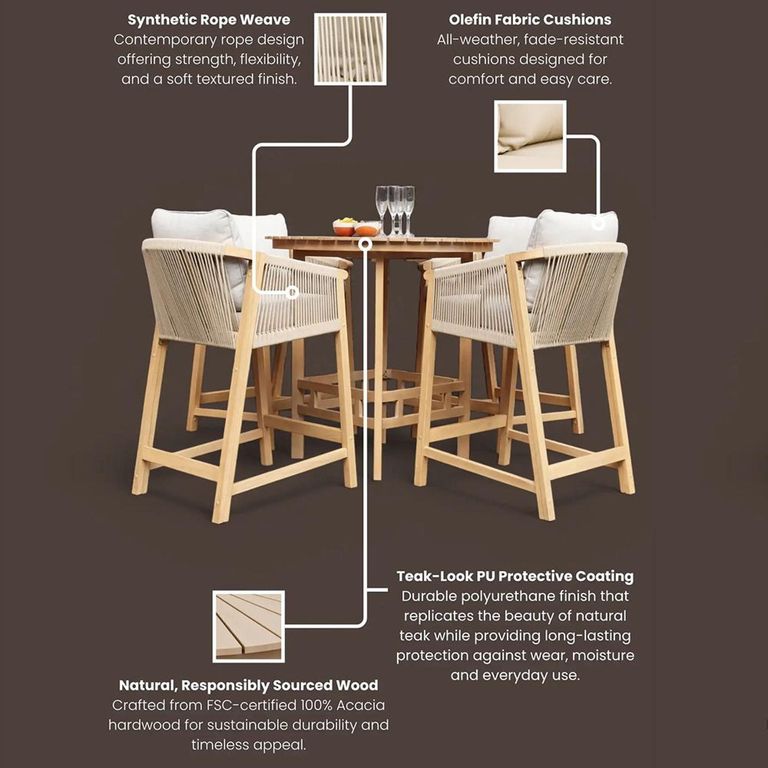 Synthetic Rope Weave
Contemporary rope design offering strength, flexibility, and a soft textured finish.

Olefin Fabric Cushions
All-weather, fade-resistant cushions designed for comfort and easy care.

Teak-Look PU Protective Coating
Durable polyurethane finish that replicates the beauty of natural teak while providing long-lasting protection against wear, moisture and everyday use.

Natural, Responsibly Sourced Wood
Crafted from FSC-certified 100% Acacia hardwood for sustainable durability and timeless appeal.